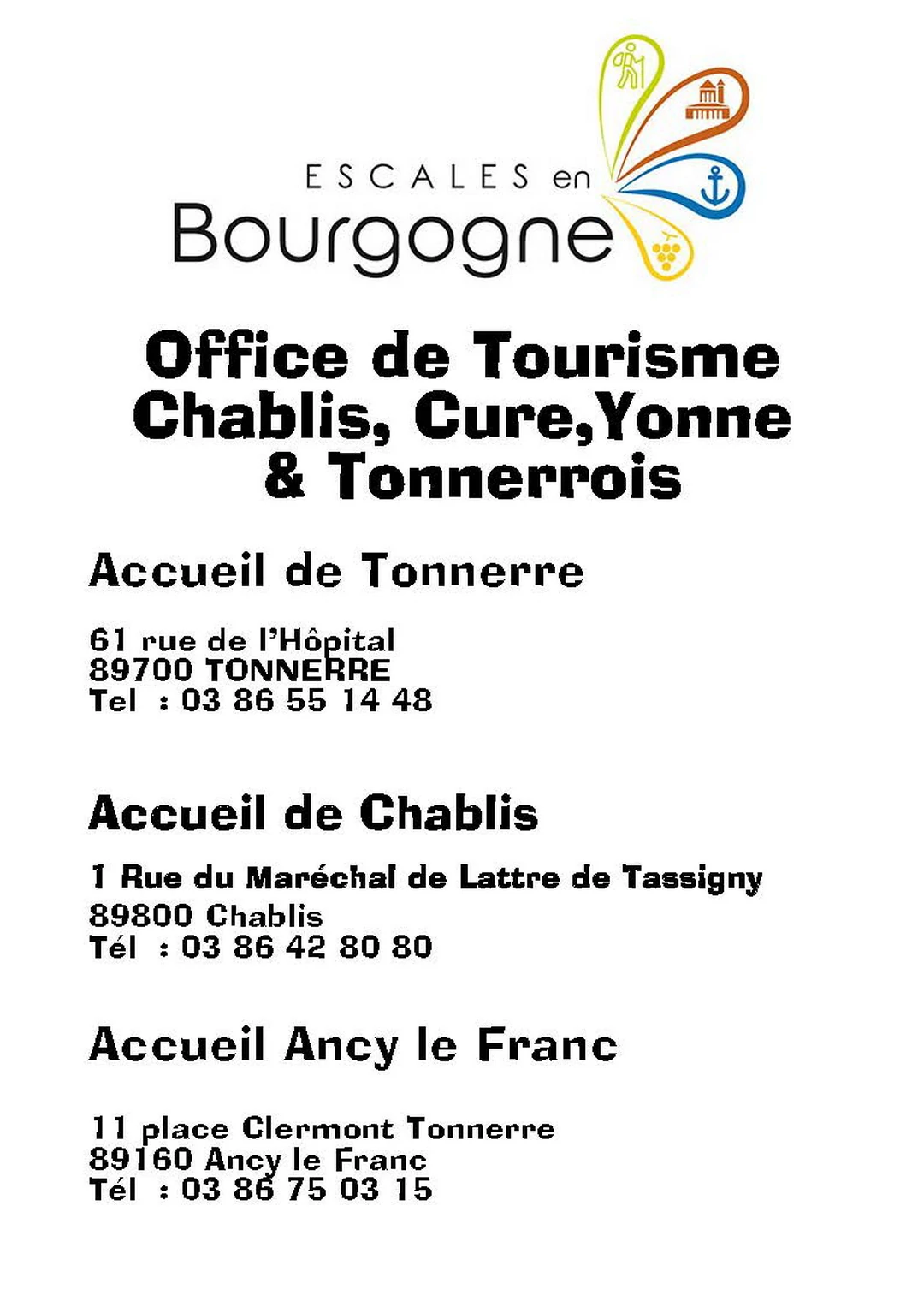 ESCALES en
Bourgogne

Office de Tourisme
Chablis, Cure,Yonne
& Tonnerrois

Accueil de Tonnerre

61 rue de l'Hôpital
89700 TONNERRE
Tel : 03 86 55 14 48

Accueil de Chablis

1 Rue du Maréchal de Lattre de Tassigny
89800 Chablis
Tél : 03 86 42 80 80

Accueil Ancy le Franc

11 place Clermont Tonnerre
89160 Ancy le Franc
Tél : 03 86 75 03 15